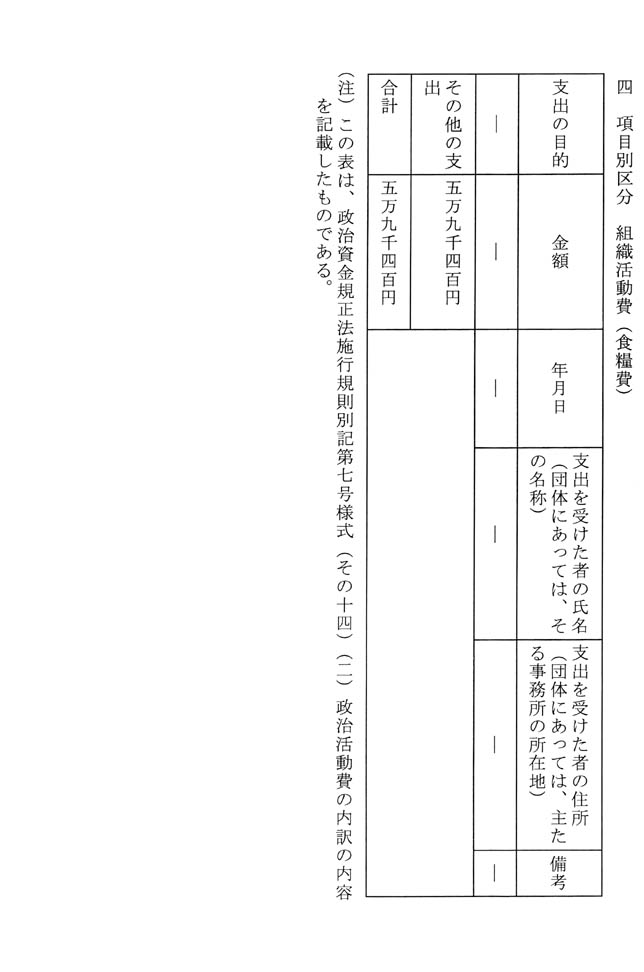 四　項目別区分　組織活動費（食糧費）

| 支出の目的 | 金額 | 年月日 | 支出を受けた者の氏名（団体にあっては、その名称） | 支出を受けた者の住所（団体にあっては、主たる事務所の所在地） | 備考 |
|---|---|---|---|---|---|
| ― | ― | ― | ― | ― | ― |
| その他の支出 | 五万九千四百円 | | | | |
| 合計 | 五万九千四百円 | | | | |

（注）この表は、政治資金規正法施行規則別記第七号様式（その十四）（二）政治活動費の内訳の内容を記載したものである。